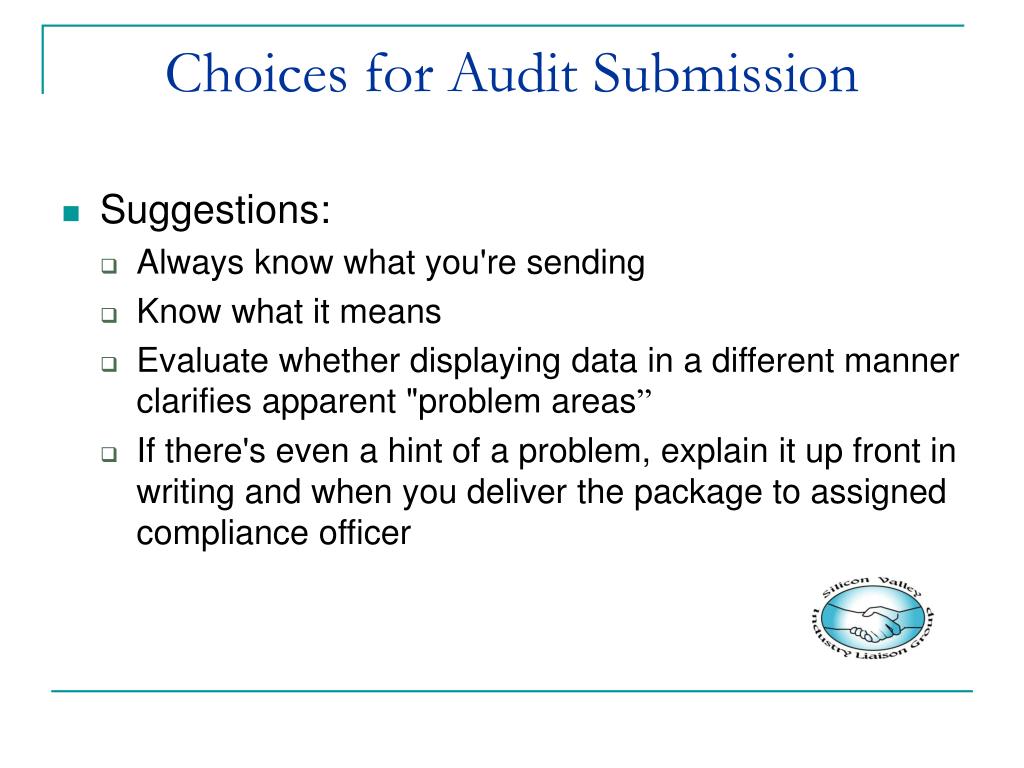 Choices for Audit Submission

Suggestions:

Always know what you're sending

Know what it means

Evaluate whether displaying data in a different manner clarifies apparent "problem areas”

If there's even a hint of a problem, explain it up front in writing and when you deliver the package to assigned compliance officer

Silicon Valley Industry Liaison Group